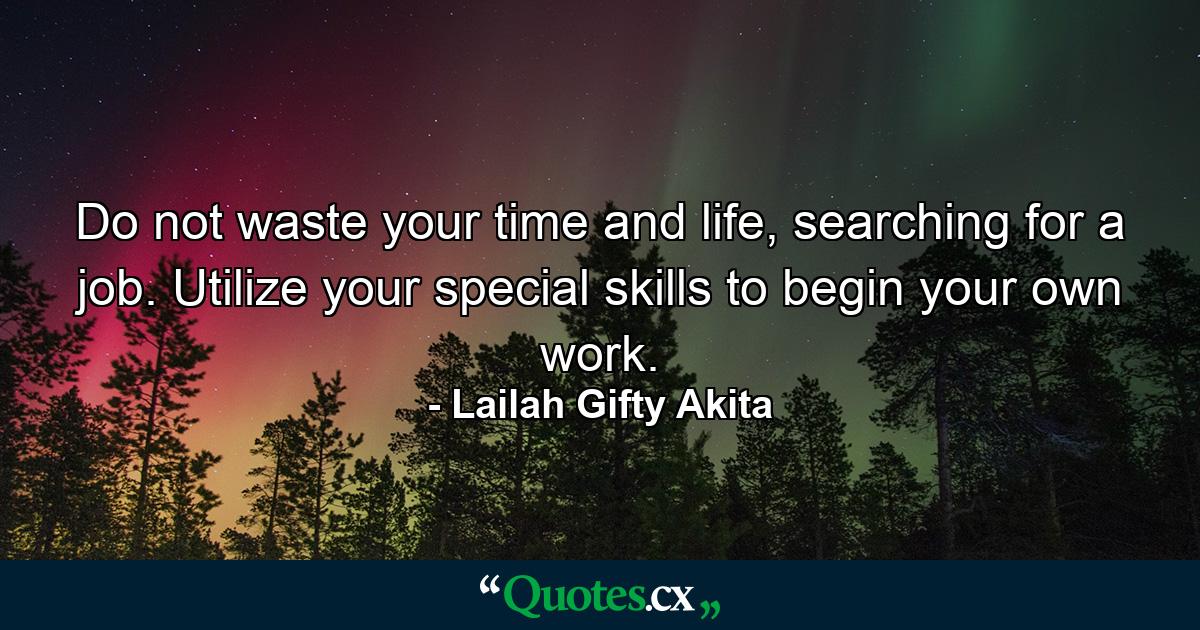 Do not waste your time and life, searching for a job. Utilize your special skills to begin your own work.
- Lailah Gifty Akita

“Quotes.cx„